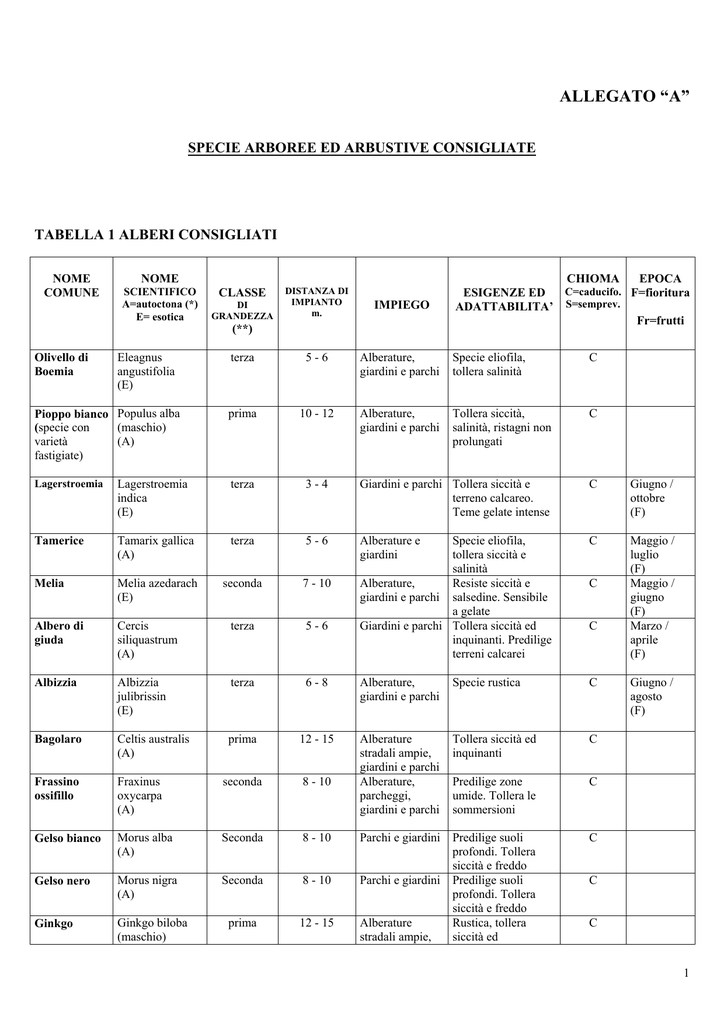 ALLEGATO “A”

SPECIE ARBOREE ED ARBUSTIVE CONSIGLIATE

TABELLA 1 ALBERI CONSIGLIATI

| NOME COMUNE | NOME SCIENTIFICO A=autoctona (*) E= esotica | CLASSE DI GRANDEZZA (**) | DISTANZA DI IMPIANTO m. | IMPIEGO | ESIGENZE ED ADATTABILITA’ | CHIOMA C=caducifo. S=semprev. | EPOCA F=fioritura Fr=frutti |
|---|---|---|---|---|---|---|---|
| Olivello di Boemia | Eleagnus angustifolia (E) | terza | 5 - 6 | Alberature, giardini e parchi | Specie eliofila, tollera salinità | C | |
| Pioppo bianco (specie con varietà fastigiate) | Populus alba (maschio) (A) | prima | 10 - 12 | Alberature, giardini e parchi | Tollera siccità, salinità, ristagni non prolungati | C | |
| Lagerstroemia | Lagerstroemia indica (E) | terza | 3 - 4 | Giardini e parchi | Tollera siccità e terreno calcareo. Teme gelate intense | C | Giugno / ottobre (F) |
| Tamerice | Tamarix gallica (A) | terza | 5 - 6 | Alberature e giardini | Specie eliofila, tollera siccità e salinità | C | Maggio / luglio (F) |
| Melia | Melia azedarach (E) | seconda | 7 - 10 | Alberature, giardini e parchi | Resiste siccità e salsedine. Sensibile a gelate | C | Maggio / giugno (F) |
| Albero di giuda | Cercis siliquastrum (A) | terza | 5 - 6 | Giardini e parchi | Tollera siccità ed inquinanti. Predilige terreni calcarei | C | Marzo / aprile (F) |
| Albizzia | Albizzia julibrissin (E) | terza | 6 - 8 | Alberature, giardini e parchi | Specie rustica | C | Giugno / agosto (F) |
| Bagolaro | Celtis australis (A) | prima | 12 - 15 | Alberature stradali ampie, giardini e parchi | Tollera siccità ed inquinanti | C | |
| Frassino ossifillo | Fraxinus oxycarpa (A) | seconda | 8 - 10 | Alberature, parcheggi, giardini e parchi | Predilige zone umide. Tollera le sommersioni | C | |
| Gelso bianco | Morus alba (A) | Seconda | 8 - 10 | Parchi e giardini | Predilige suoli profondi. Tollera siccità e freddo | C | |
| Gelso nero | Morus nigra (A) | Seconda | 8 - 10 | Parchi e giardini | Predilige suoli profondi. Tollera siccità e freddo | C | |
| Ginkgo | Ginkgo biloba (maschio) | prima | 12 - 15 | Alberature stradali ampie, | Rustica, tollera siccità ed | C | |

1